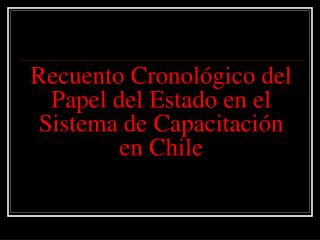 Recuento Cronológico del Papel del Estado en el Sistema de Capacitación en Chile